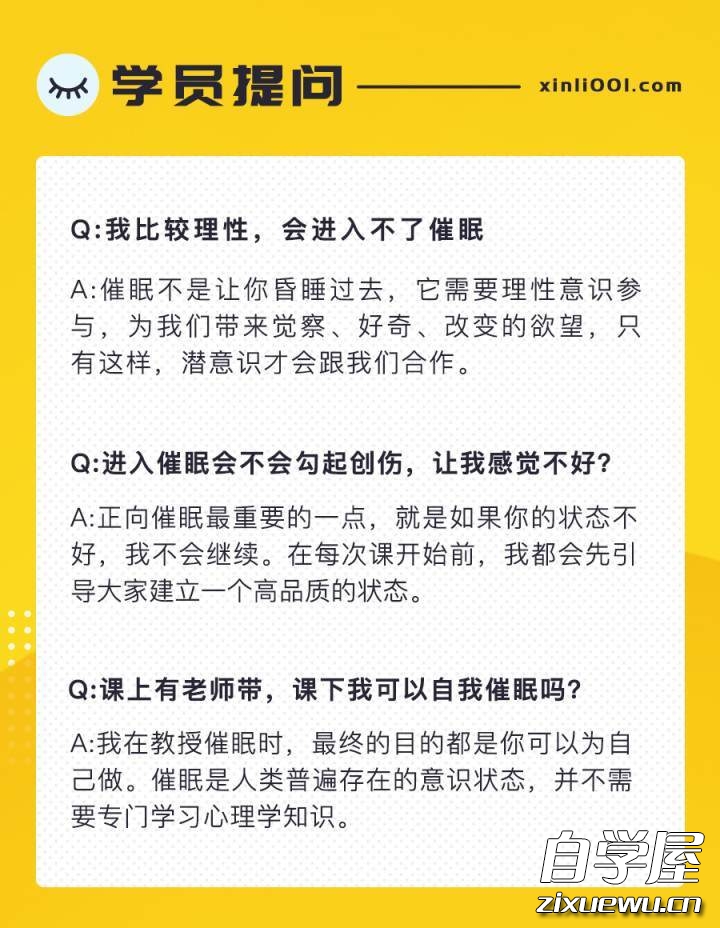 学员提问 xinli001.com

Q:我比较理性，会进入不了催眠

A:催眠不是让你昏睡过去，它需要理性意识参与，为我们带来觉察、好奇、改变的欲望，只有这样，潜意识才会跟我们合作。

Q:进入催眠会不会勾起创伤，让我感觉不好?

A:正向催眠最重要的一点，就是如果你的状态不好，我不会继续。在每次课开始前，我都会先引导大家建立一个高品质的状态。

Q:课上有老师带，课下我可以自我催眠吗?

A:我在教授催眠时，最终的目的都是你可以为自己做。催眠是人类普遍存在的意识状态，并不需要专门学习心理学知识。

自学屋
zixuewu.cn